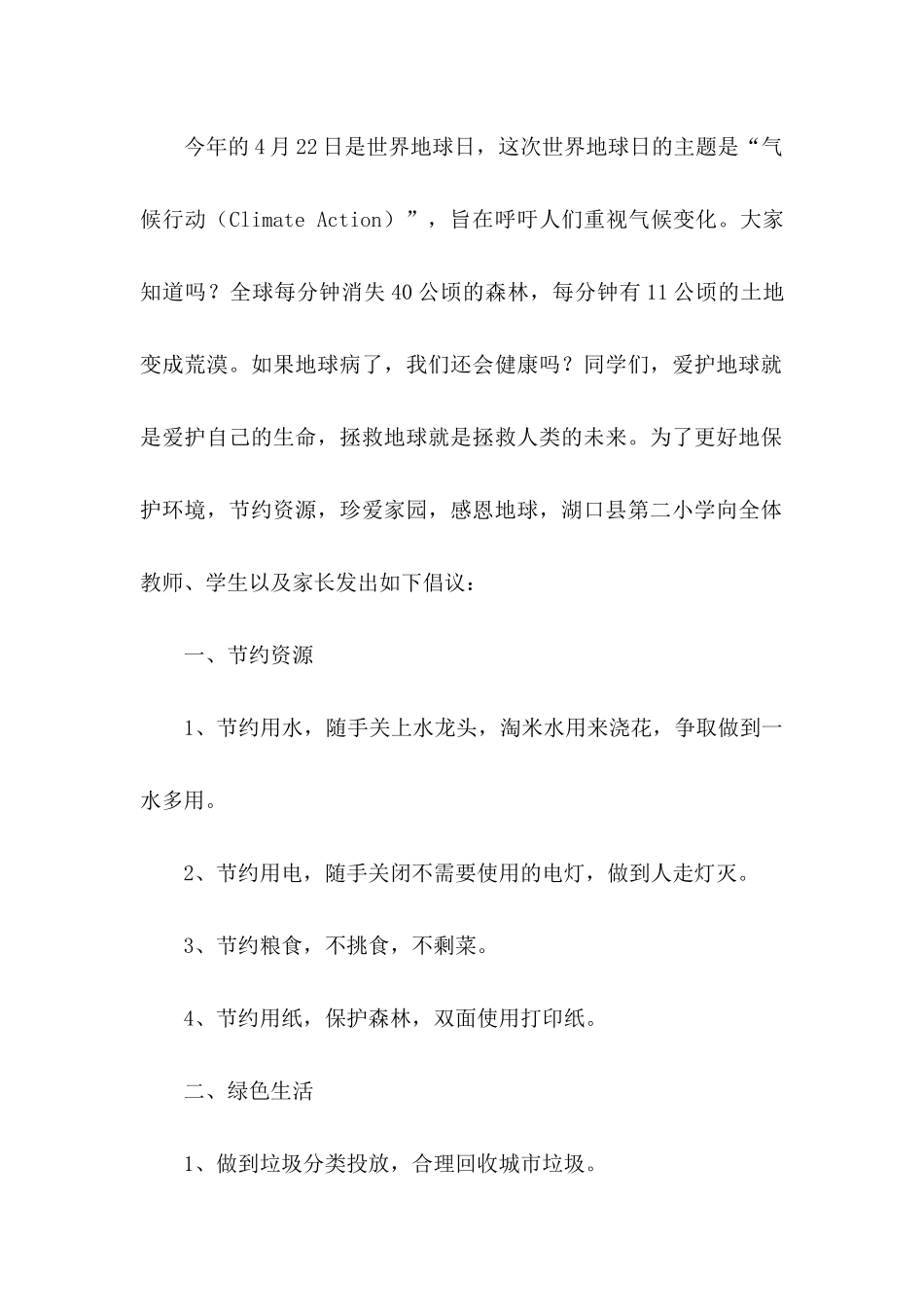 今年的4月22日是世界地球日，这次世界地球日的主题是“气候行动（Climate Action）”，旨在呼吁人们重视气候变化。大家知道吗？全球每分钟消失40公顷的森林，每分钟有11公顷的土地变成荒漠。如果地球病了，我们还会健康吗？同学们，爱护地球就是爱护自己的生命，拯救地球就是拯救人类的未来。为了更好地保护环境，节约资源，珍爱家园，感恩地球，湖口县第二小学向全体教师、学生以及家长发出如下倡议：

一、节约资源

1、节约用水，随手关上水龙头，淘米水用来浇花，争取做到一水多用。

2、节约用电，随手关闭不需要使用的电灯，做到人走灯灭。

3、节约粮食，不挑食，不剩菜。

4、节约用纸，保护森林，双面使用打印纸。

二、绿色生活

1、做到垃圾分类投放，合理回收城市垃圾。